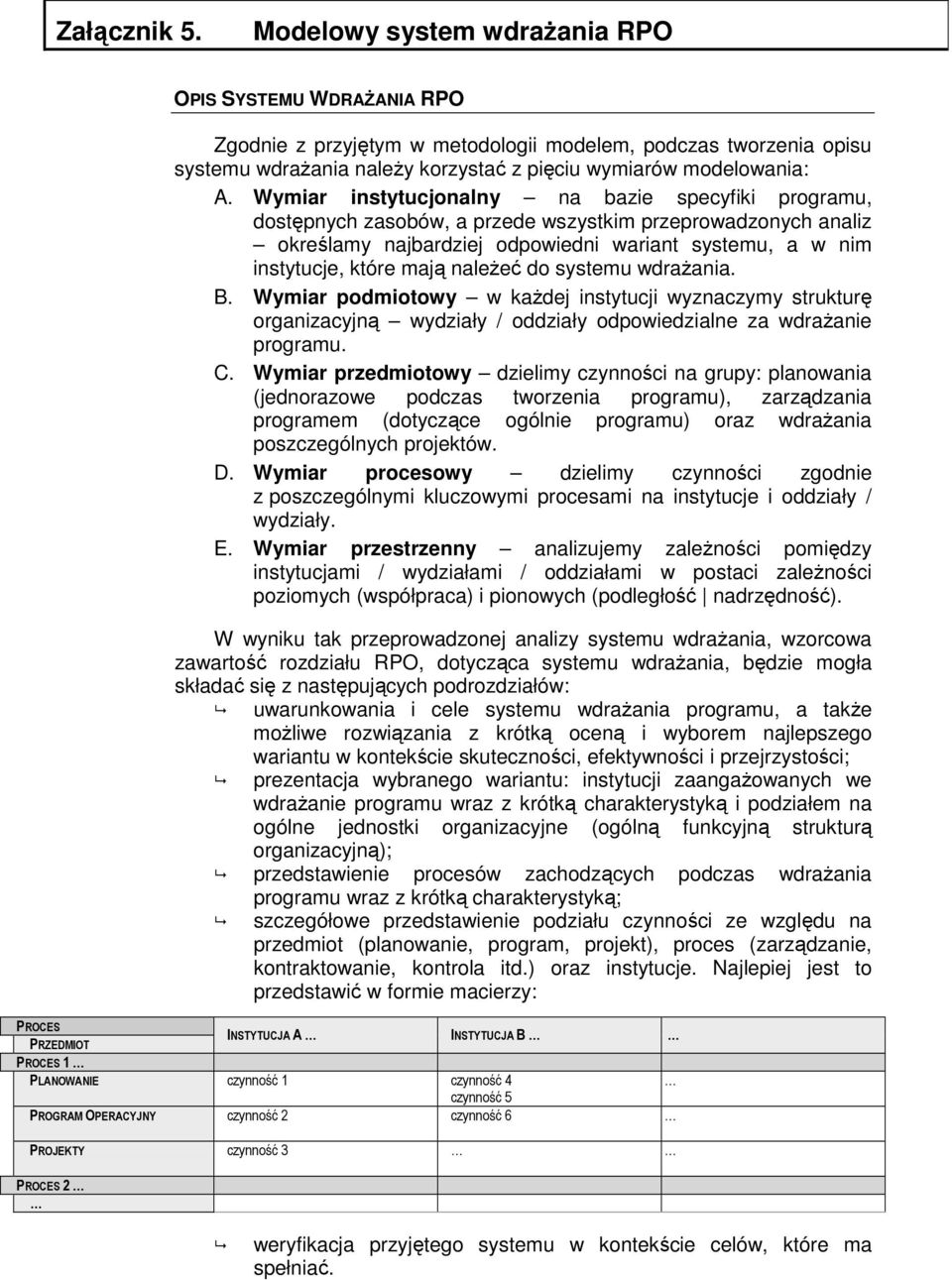 Załącznik 5. Modelowy system wdrażania RPO

OPIS SYSTEMU WDRAŻANIA RPO

Zgodnie z przyjętym w metodologii modelem, podczas tworzenia opisu systemu wdrażania należy korzystać z pięciu wymiarów modelowania:

A. Wymiar instytucjonalny – na bazie specyfiki programu, dostępnych zasobów, a przede wszystkim przeprowadzonych analiz – określamy najbardziej odpowiedni wariant systemu, a w nim instytucje, które mają należeć do systemu wdrażania.

B. Wymiar podmiotowy – w każdej instytucji wyznaczymy strukturę organizacyjną – wydziały / oddziały odpowiedzialne za wdrażanie programu.

C. Wymiar przedmiotowy – dzielimy czynności na grupy: planowania (jednorazowe podczas tworzenia programu), zarządzania programem (dotyczące ogólnie programu) oraz wdrażania poszczególnych projektów.

D. Wymiar procesowy – dzielimy czynności zgodnie z poszczególnymi kluczowymi procesami na instytucje i oddziały / wydziały.

E. Wymiar przestrzenny – analizujemy zależności pomiędzy instytucjami / wydziałami / oddziałami w postaci zależności poziomych (współpraca) i pionowych (podległość | nadrzędność).

W wyniku tak przeprowadzonej analizy systemu wdrażania, wzorcowa zawartość rozdziału RPO, dotycząca systemu wdrażania, będzie mogła składać się z następujących podrozdziałów:

uwarunkowania i cele systemu wdrażania programu, a także możliwe rozwiązania z krótką oceną i wyborem najlepszego wariantu w kontekście skuteczności, efektywności i przejrzystości;

prezentacja wybranego wariantu: instytucji zaangażowanych we wdrażanie programu wraz z krótką charakterystyką i podziałem na ogólne jednostki organizacyjne (ogólną funkcyjną strukturą organizacyjną);

przedstawienie procesów zachodzących podczas wdrażania programu wraz z krótką charakterystyką;

szczegółowe przedstawienie podziału czynności ze względu na przedmiot (planowanie, program, projekt), proces (zarządzanie, kontraktowanie, kontrola itd.) oraz instytucje. Najlepiej jest to przedstawić w formie macierzy:

| PROCES PRZEDMIOT | INSTYTUCJA A … | INSTYTUCJA B … | … |
|---|---|---|---|
| PROCES 1 … | | | |
| PLANOWANIE | czynność 1 | czynność 4 czynność 5 | … |
| PROGRAM OPERACYJNY | czynność 2 | czynność 6 | … |
| PROJEKTY | czynność 3 | … | … |
| PROCES 2 … | | | |
| … | | | |

weryfikacja przyjętego systemu w kontekście celów, które ma spełniać.